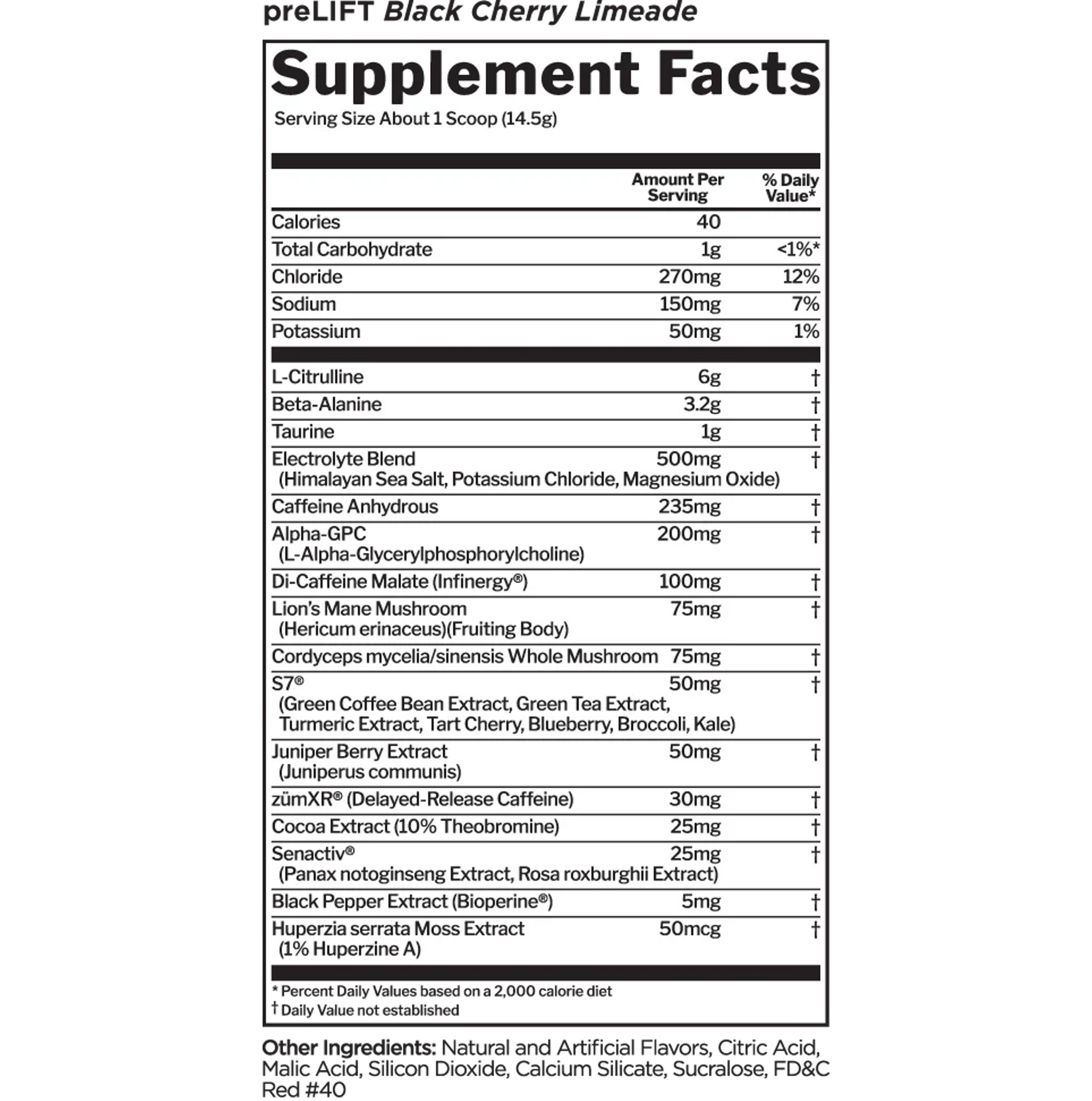 preLIFT Black Cherry Limeade

Supplement Facts

Serving Size About 1 Scoop (14.5g)

|  | Amount Per Serving | % Daily Value* |
|---|---|---|
| Calories | 40 |  |
| Total Carbohydrate | 1g | <1%* |
| Chloride | 270mg | 12% |
| Sodium | 150mg | 7% |
| Potassium | 50mg | 1% |
| L-Citrulline | 6g | † |
| Beta-Alanine | 3.2g | † |
| Taurine | 1g | † |
| Electrolyte Blend (Himalayan Sea Salt, Potassium Chloride, Magnesium Oxide) | 500mg | † |
| Caffeine Anhydrous | 235mg | † |
| Alpha-GPC (L-Alpha-Glycerylphosphorylcholine) | 200mg | † |
| Di-Caffeine Malate (Infinergy®) | 100mg | † |
| Lion's Mane Mushroom (Hericum erinaceus)(Fruiting Body) | 75mg | † |
| Cordyceps mycelia/sinensis Whole Mushroom | 75mg | † |
| S7® (Green Coffee Bean Extract, Green Tea Extract, Turmeric Extract, Tart Cherry, Blueberry, Broccoli, Kale) | 50mg | † |
| Juniper Berry Extract (Juniperus communis) | 50mg | † |
| zümXR® (Delayed-Release Caffeine) | 30mg | † |
| Cocoa Extract (10% Theobromine) | 25mg | † |
| Senactiv® (Panax notoginseng Extract, Rosa roxburghii Extract) | 25mg | † |
| Black Pepper Extract (Bioperine®) | 5mg | † |
| Huperzia serrata Moss Extract (1% Huperzine A) | 50mcg | † |

* Percent Daily Values based on a 2,000 calorie diet
† Daily Value not established

Other Ingredients: Natural and Artificial Flavors, Citric Acid, Malic Acid, Silicon Dioxide, Calcium Silicate, Sucralose, FD&C Red #40